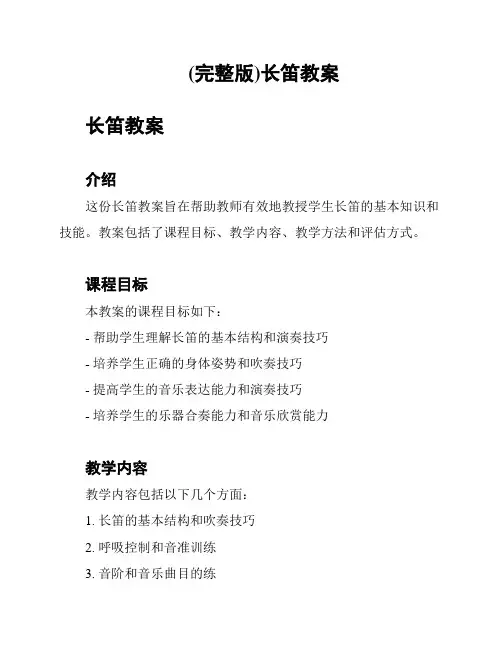 (完整版)长笛教案

长笛教案

介绍

这份长笛教案旨在帮助教师有效地教授学生长笛的基本知识和技能。教案包括了课程目标、教学内容、教学方法和评估方式。

课程目标

本教案的课程目标如下：

- 帮助学生理解长笛的基本结构和演奏技巧

- 培养学生正确的身体姿势和吹奏技巧

- 提高学生的音乐表达能力和演奏技巧

- 培养学生的乐器合奏能力和音乐欣赏能力

教学内容

教学内容包括以下几个方面：

1. 长笛的基本结构和吹奏技巧

2. 呼吸控制和音准训练

3. 音阶和音乐曲目的练